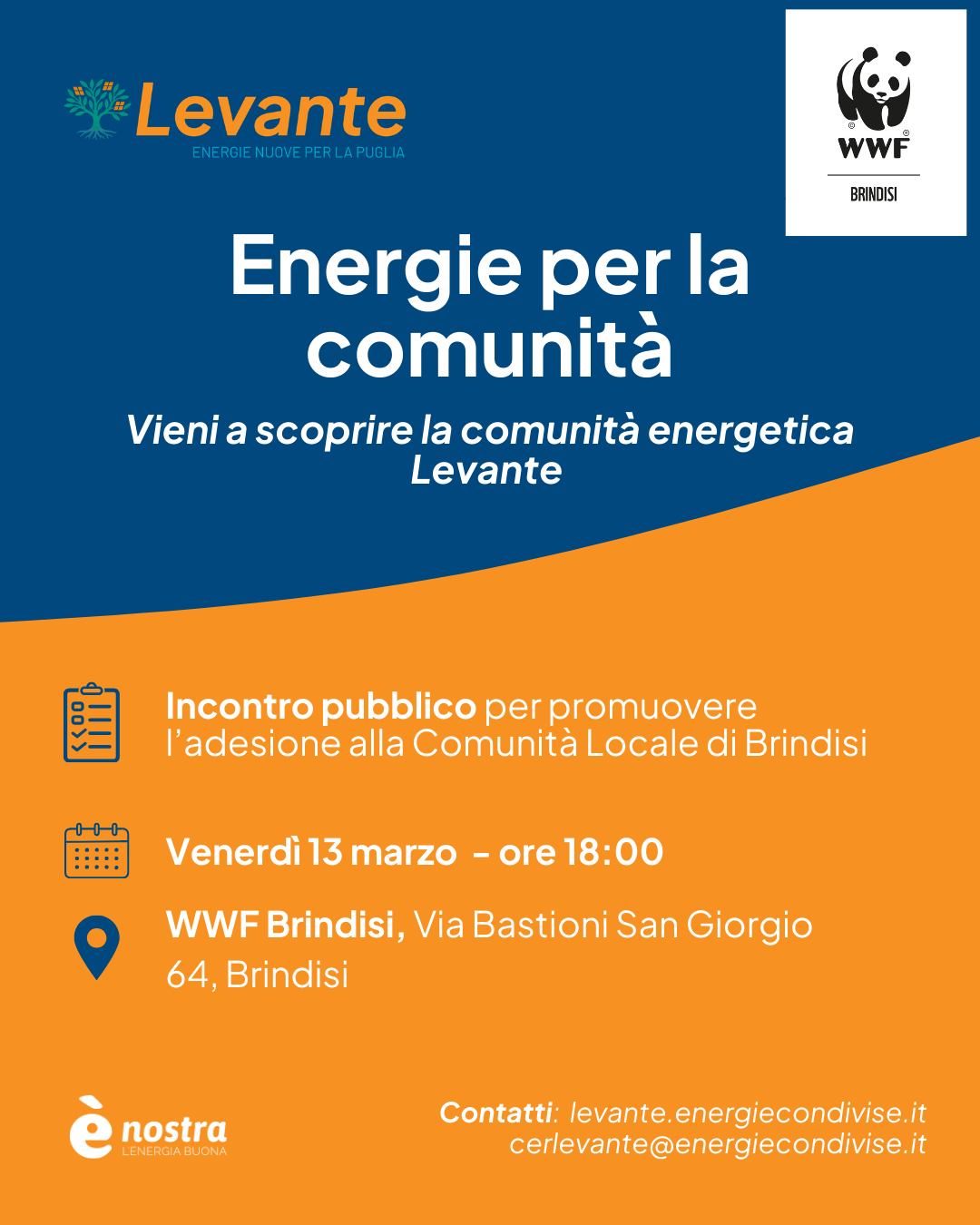 Levante
ENERGIE NUOVE PER LA PUGLIA

WWF
BRINDISI

Energie per la comunità

Vieni a scoprire la comunità energetica Levante

Incontro pubblico per promuovere l'adesione alla Comunità Locale di Brindisi

Venerdì 13 marzo - ore 18:00

WWF Brindisi, Via Bastioni San Giorgio 64, Brindisi

è nostra
L'ENERGIA BUONA

Contatti: levante.energiecondivise.it
cerlevante@energiecondivise.it